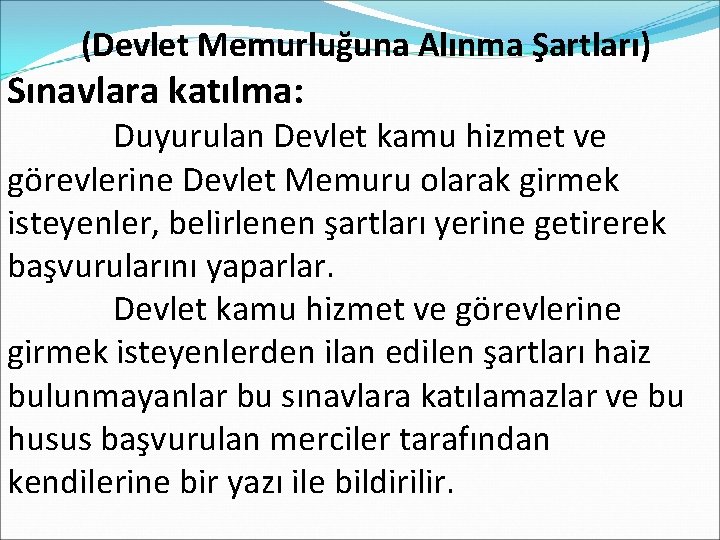 (Devlet Memurluğuna Alınma Şartları)

Sınavlara katılma:

Duyurulan Devlet kamu hizmet ve görevlerine Devlet Memuru olarak girmek isteyenler, belirlenen şartları yerine getirerek başvurularını yaparlar.

Devlet kamu hizmet ve görevlerine girmek isteyenlerden ilan edilen şartları haiz bulunmayanlar bu sınavlara katılamazlar ve bu husus başvurulan merciler tarafından kendilerine bir yazı ile bildirilir.